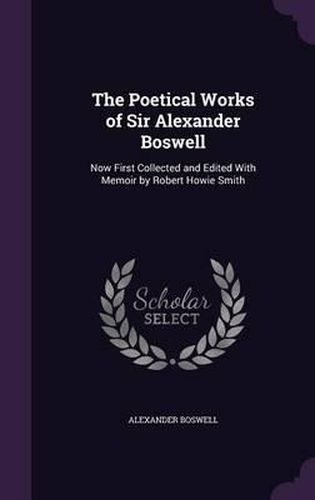 The Poetical Works of Sir Alexander Boswell

Now First Collected and Edited With Memoir by Robert Howie Smith

Scholar
SELECT

ALEXANDER BOSWELL